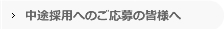 > 中途採用へのご応募の皆様へ